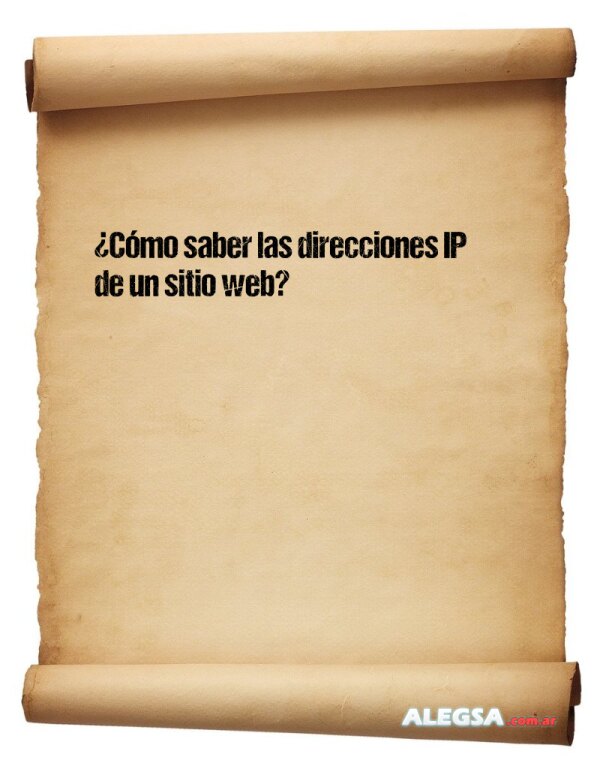 ¿Cómo saber las direcciones IP de un sitio web?

ALEGSA.com.ar